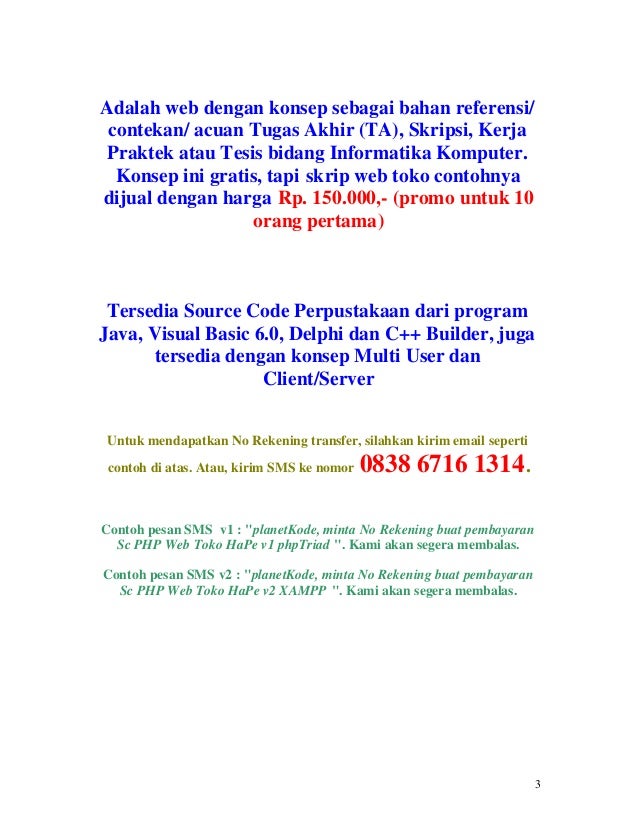 Adalah web dengan konsep sebagai bahan referensi/ contekan/ acuan Tugas Akhir (TA), Skripsi, Kerja Praktek atau Tesis bidang Informatika Komputer. Konsep ini gratis, tapi skrip web toko contohnya dijual dengan harga Rp. 150.000,- (promo untuk 10 orang pertama)

Tersedia Source Code Perpustakaan dari program Java, Visual Basic 6.0, Delphi dan C++ Builder, juga tersedia dengan konsep Multi User dan Client/Server

Untuk mendapatkan No Rekening transfer, silahkan kirim email seperti contoh di atas. Atau, kirim SMS ke nomor 0838 6716 1314.

Contoh pesan SMS v1 : "planetKode, minta No Rekening buat pembayaran Sc PHP Web Toko HaPe v1 phpTriad ". Kami akan segera membalas.

Contoh pesan SMS v2 : "planetKode, minta No Rekening buat pembayaran Sc PHP Web Toko HaPe v2 XAMPP ". Kami akan segera membalas.

3